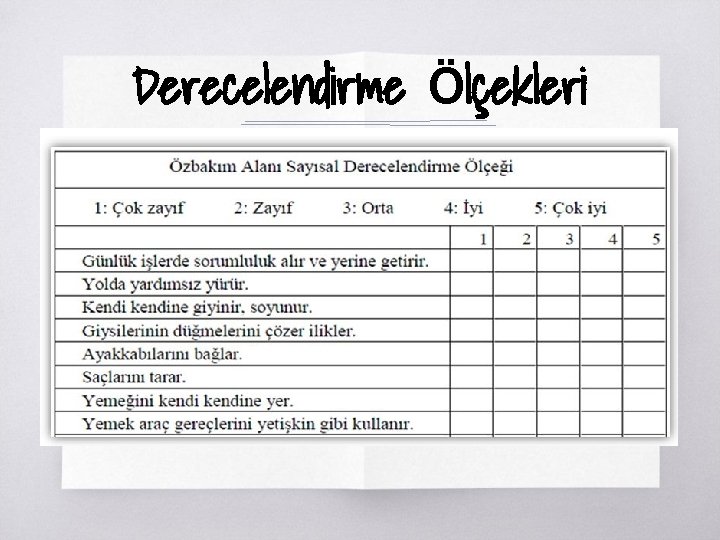 Derecelendirme Ölçekleri

Özbakım Alanı Sayısal Derecelendirme Ölçeği

1: Çok zayıf 2: Zayıf 3: Orta 4: İyi 5: Çok iyi

| | 1 | 2 | 3 | 4 | 5 |
|---|---|---|---|---|---|
| Günlük işlerde sorumluluk alır ve yerine getirir. | | | | | |
| Yolda yardımsız yürür. | | | | | |
| Kendi kendine giyinir, soyunur. | | | | | |
| Giysilerinin düğmelerini çözer ilikler. | | | | | |
| Ayakkabılarını bağlar. | | | | | |
| Saçlarını tarar. | | | | | |
| Yemeğini kendi kendine yer. | | | | | |
| Yemek araç gereçlerini yetişkin gibi kullanır. | | | | | |